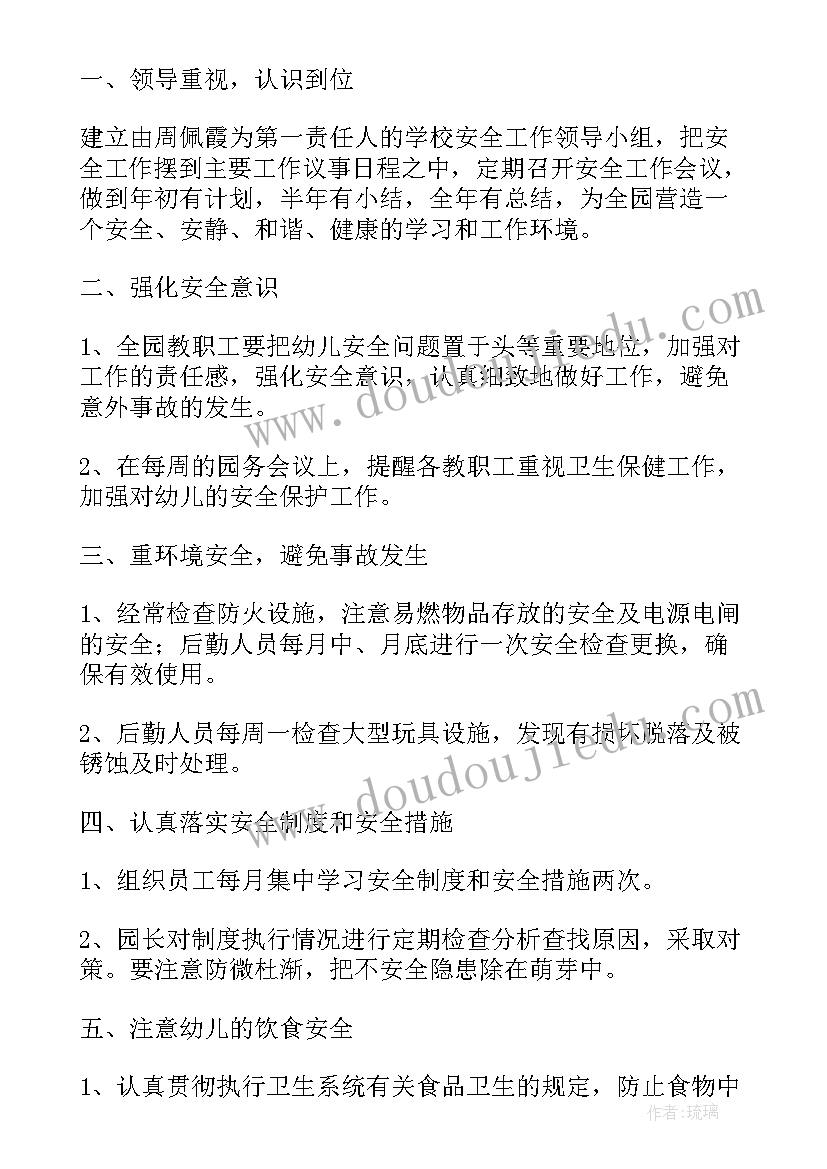 一、领导重视，认识到位

建立由周佩霞为第一责任人的学校安全工作领导小组，把安全工作摆到主要工作议事日程之中，定期召开安全工作会议，做到年初有计划，半年有小结，全年有总结，为全园营造一个安全、安静、和谐、健康的学习和工作环境。

二、强化安全意识

1、全园教职工要把幼儿安全问题置于头等重要地位，加强对工作的责任感，强化安全意识，认真细致地做好工作，避免意外事故的发生。

2、在每周的园务会议上，提醒各教职工重视卫生保健工作，加强对幼儿的安全保护工作。

三、重环境安全，避免事故发生

1、经常检查防火设施，注意易燃物品存放的安全及电源电闸的安全；后勤人员每月中、月底进行一次安全检查更换，确保有效使用。

2、后勤人员每周一检查大型玩具设施，发现有损坏脱落及被锈蚀及时处理。

四、认真落实安全制度和安全措施

1、组织员工每月集中学习安全制度和安全措施两次。

2、园长对制度执行情况进行定期检查分析查找原因，采取对策。要注意防微杜渐，把不安全隐患除在萌芽中。

五、注意幼儿的饮食安全

1、认真贯彻执行卫生系统有关食品卫生的规定，防止食物中

www.doudoujiedu.com
www.doudoujiedu.com
作者：琉璃